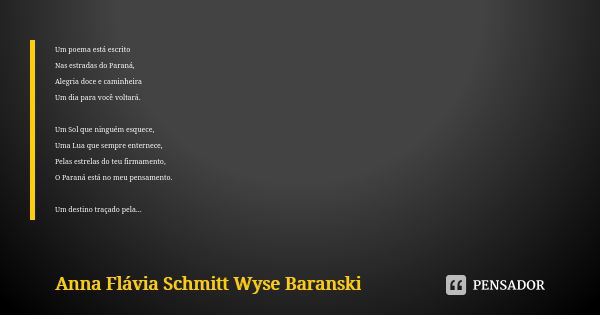 Um poema está escrito
Nas estradas do Paraná,
Alegria doce e caminheira
Um dia para você voltará.

Um Sol que ninguém esquece,
Uma Lua que sempre enternece,
Pelas estrelas do teu firmamento,
O Paraná está no meu pensamento.

Um destino traçado pela...

Anna Flávia Schmitt Wyse Baranski

PENSADOR